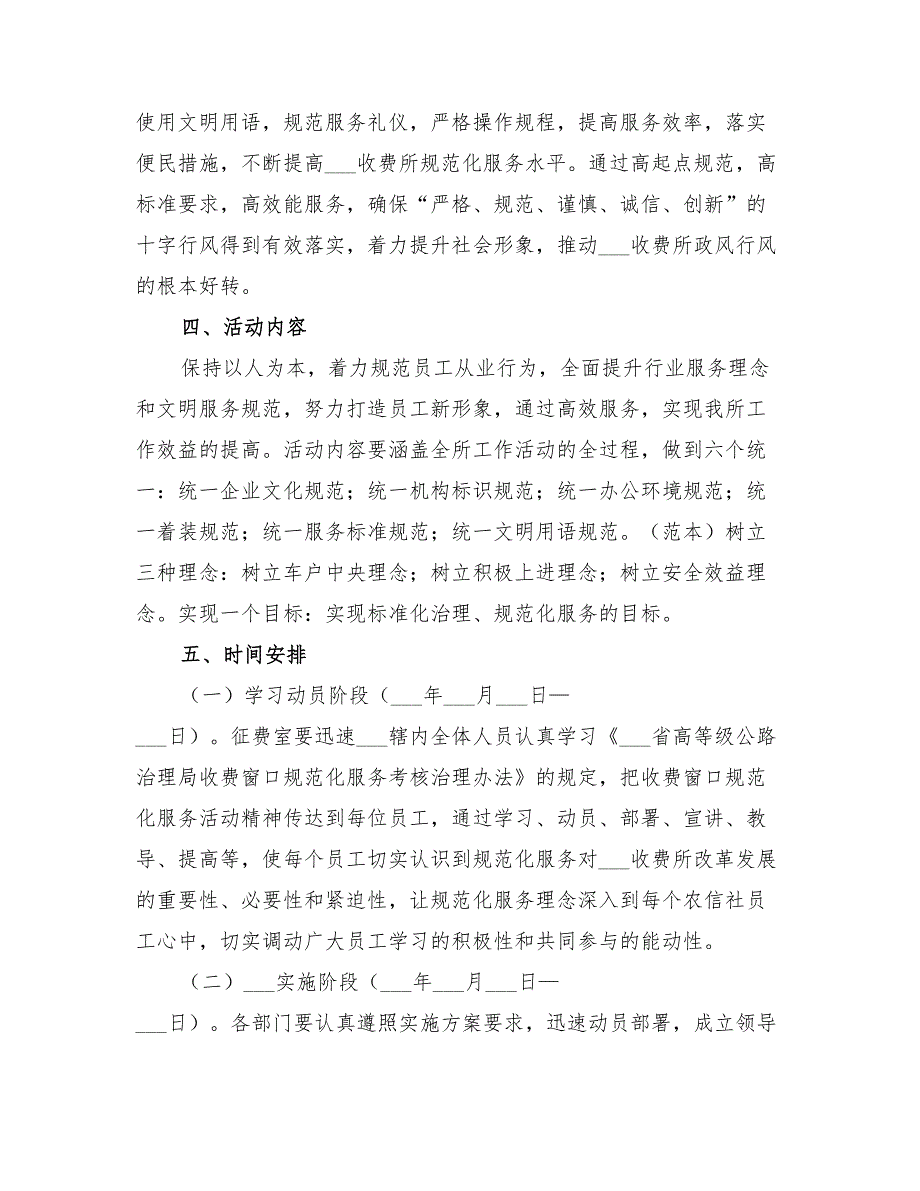 使用文明用语，规范服务礼仪，严格操作规程，提高服务效率，落实便民措施，不断提高___收费所规范化服务水平。通过高起点规范，高标准要求，高效能服务，确保“严格、规范、谨慎、诚信、创新”的十字行风得到有效落实，着力提升社会形象，推动___收费所政风行风的根本好转。

四、活动内容

保持以人为本，着力规范员工从业行为，全面提升行业服务理念和文明服务规范，努力打造员工新形象，通过高效服务，实现我所工作效益的提高。活动内容要涵盖全所工作活动的全过程，做到六个统一：统一企业文化规范；统一机构标识规范；统一办公环境规范；统一着装规范；统一服务标准规范；统一文明用语规范。（范本）树立三种理念：树立车户中央理念；树立积极上进理念；树立安全效益理念。实现一个目标：实现标准化治理、规范化服务的目标。

五、时间安排

（一）学习动员阶段（___年___月___日—___日）。征费室要迅速___辖内全体人员认真学习《___省高等级公路治理局收费窗口规范化服务考核治理办法》的规定，把收费窗口规范化服务活动精神传达到每位员工，通过学习、动员、部署、宣讲、教导、提高等，使每个员工切实认识到规范化服务对___收费所改革发展的重要性、必要性和紧迫性，让规范化服务理念深入到每个农信社员工心中，切实调动广大员工学习的积极性和共同参与的能动性。

（二）___实施阶段（___年___月___日—___日）。各部门要认真遵照实施方案要求，迅速动员部署，成立领导